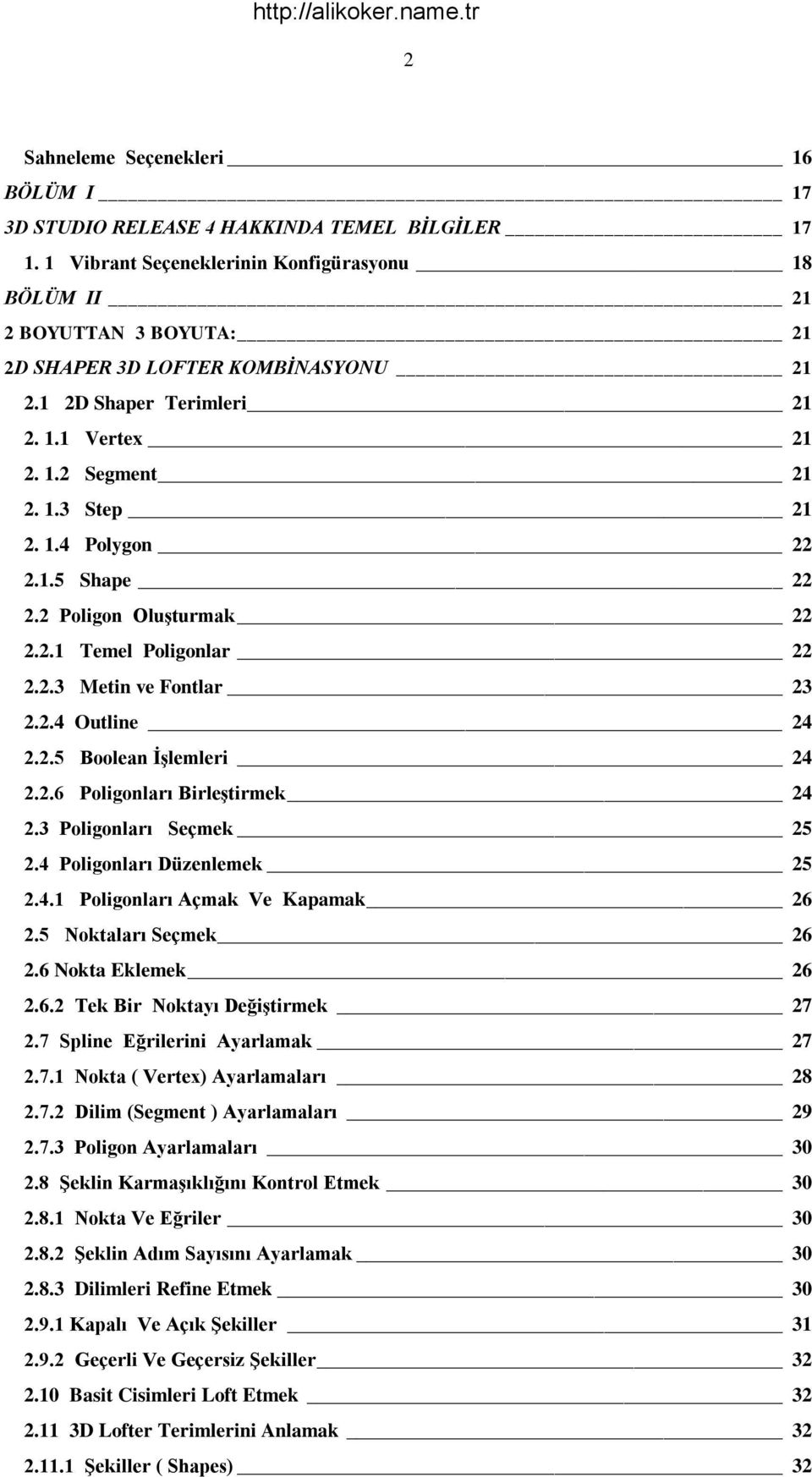 http://alikoker.name.tr

2

Sahneleme Seçenekleri 16
BÖLÜM I 17
3D STUDIO RELEASE 4 HAKKINDA TEMEL BİLGİLER 17
1. 1 Vibrant Seçeneklerinin Konfigürasyonu 18
BÖLÜM II 21
2 BOYUTTAN 3 BOYUTA: 21
2D SHAPER 3D LOFTER KOMBİNASYONU 21
2.1 2D Shaper Terimleri 21
2. 1.1 Vertex 21
2. 1.2 Segment 21
2. 1.3 Step 21
2. 1.4 Polygon 22
2.1.5 Shape 22
2.2 Poligon Oluşturmak 22
2.2.1 Temel Poligonlar 22
2.2.3 Metin ve Fontlar 23
2.2.4 Outline 24
2.2.5 Boolean İşlemleri 24
2.2.6 Poligonları Birleştirmek 24
2.3 Poligonları Seçmek 25
2.4 Poligonları Düzenlemek 25
2.4.1 Poligonları Açmak Ve Kapamak 26
2.5 Noktaları Seçmek 26
2.6 Nokta Eklemek 26
2.6.2 Tek Bir Noktayı Değiştirmek 27
2.7 Spline Eğrilerini Ayarlamak 27
2.7.1 Nokta ( Vertex) Ayarlamaları 28
2.7.2 Dilim (Segment ) Ayarlamaları 29
2.7.3 Poligon Ayarlamaları 30
2.8 Şeklin Karmaşıklığını Kontrol Etmek 30
2.8.1 Nokta Ve Eğriler 30
2.8.2 Şeklin Adım Sayısını Ayarlamak 30
2.8.3 Dilimleri Refine Etmek 30
2.9.1 Kapalı Ve Açık Şekiller 31
2.9.2 Geçerli Ve Geçersiz Şekiller 32
2.10 Basit Cisimleri Loft Etmek 32
2.11 3D Lofter Terimlerini Anlamak 32
2.11.1 Şekiller ( Shapes) 32